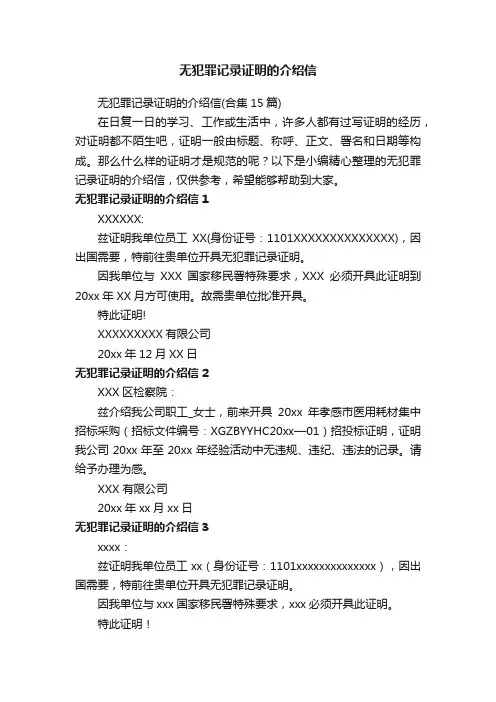 无犯罪记录证明的介绍信

无犯罪记录证明的介绍信(合集 15 篇)

在日复一日的学习、工作或生活中，许多人都有过写证明的经历，对证明都不陌生吧，证明一般由标题、称呼、正文、署名和日期等构成。那么什么样的证明才是规范的呢？以下是小编精心整理的无犯罪记录证明的介绍信，仅供参考，希望能够帮助到大家。

无犯罪记录证明的介绍信 1

XXXXXX:

兹证明我单位员工 XX(身份证号：1101XXXXXXXXXXXXXX)，因出国需要，特前往贵单位开具无犯罪记录证明。

因我单位与 XXX 国家移民署特殊要求，XXX 必须开具此证明到 20xx 年 XX 月方可使用。故需贵单位批准开具。

特此证明!

XXXXXXXXX 有限公司

20xx 年 12 月 XX 日

无犯罪记录证明的介绍信 2

XXX 区检察院：

兹介绍我公司职工_女士，前来开具 20xx 年孝感市医用耗材集中招标采购（招标文件编号：XGZBYYHC20xx—01）招投标证明，证明我公司 20xx 年至 20xx 年经验活动中无违规、违纪、违法的记录。请给予办理为感。

XXX 有限公司

20xx 年 xx 月 xx 日

无犯罪记录证明的介绍信 3

xxxx：

兹证明我单位员工 xx（身份证号：1101xxxxxxxxxxxxxx），因出国需要，特前往贵单位开具无犯罪记录证明。

因我单位与 xxx 国家移民署特殊要求，xxx 必须开具此证明。

特此证明！